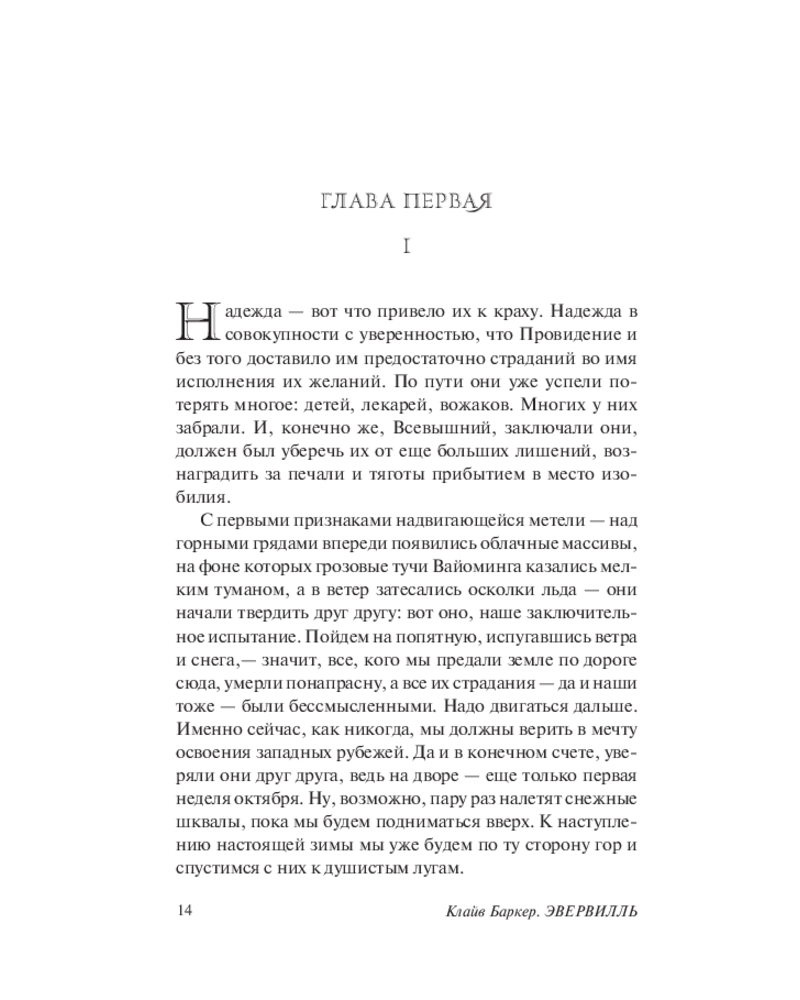 ГЛАВА ПЕРВАЯ

I

Надежда — вот что привело их к краху. Надежда в совокупности с уверенностью, что Провидение и без того доставило им предостаточно страданий во имя исполнения их желаний. По пути они уже успели потерять многое: детей, лекарей, вожаков. Многих у них забрали. И, конечно же, Всевышний, заключали они, должен был уберечь их от еще больших лишений, вознаградить за печали и тяготы прибытием в место изобилия.

С первыми признаками надвигающейся метели — над горными грядами впереди появились облачные массивы, на фоне которых грозовые тучи Вайоминга казались мелким туманом, а в ветер затесались осколки льда — они начали твердить друг другу: вот оно, наше заключительное испытание. Пойдем на попятную, испугавшись ветра и снега,— значит, все, кого мы предали земле по дороге сюда, умерли понапрасну, а все их страдания — да и наши тоже — были бессмысленными. Надо двигаться дальше. Именно сейчас, как никогда, мы должны верить в мечту освоения западных рубежей. Да и в конечном счете, уверяли они друг друга, ведь на дворе — еще только первая неделя октября. Ну, возможно, пару раз налетят снежные шквалы, пока мы будем подниматься вверх. К наступлению настоящей зимы мы уже будем по ту сторону гор и спустимся с них к душистым лугам.

14 Клайв Баркер. ЭВЕРВИЛЛЬ